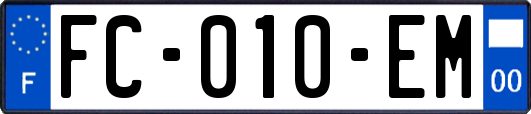 F

FC-010-EM

00